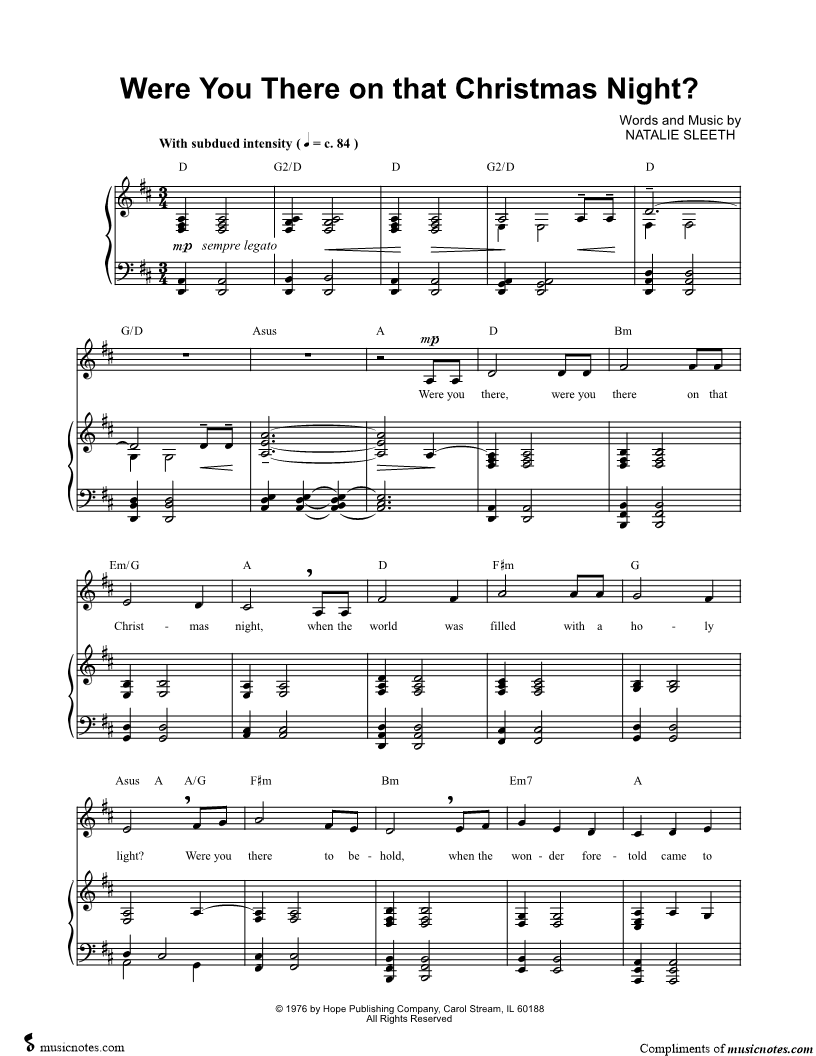 Were You There on that Christmas Night?

Words and Music by
NATALIE SLEETH

With subdued intensity ( ♩ = c. 84 )

D G2/D D G2/D D

mp sempre legato

G/D Asus A D Bm

mp

Were you there, were you there on that

Em/G A D F♯m G

Christ - mas night, when the world was filled with a ho - ly

Asus A A/G F♯m Bm Em7 A

light? Were you there to be - hold, when the won - der fore - told came to

© 1976 by Hope Publishing Company, Carol Stream, IL 60188
All Rights Reserved

musicnotes.com

Compliments of musicnotes.com